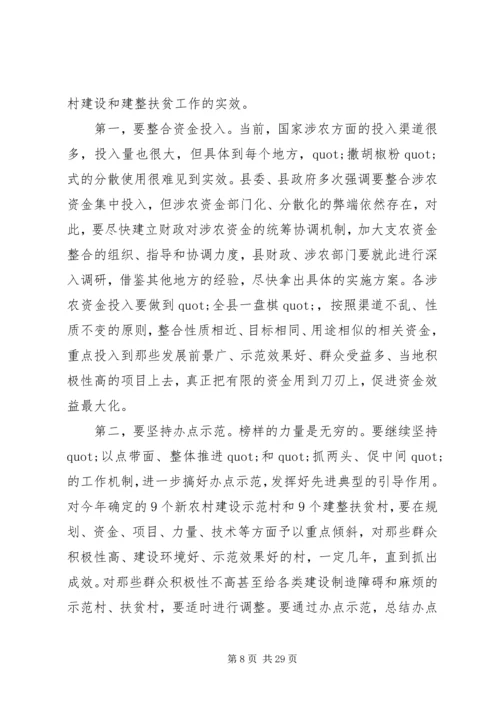 村建设和建整扶贫工作的实效。

第一，要整合资金投入。当前，国家涉农方面的投入渠道很多，投入量也很大，但具体到每个地方，quot;撒胡椒粉quot;式的分散使用很难见到实效。县委、县政府多次强调要整合涉农资金集中投入，但涉农资金部门化、分散化的弊端依然存在，对此，要尽快建立财政对涉农资金的统筹协调机制，加大支农资金整合的组织、指导和协调力度，县财政、涉农部门要就此进行深入调研，借鉴其他地方的经验，尽快拿出具体的实施方案。各涉农资金投入要做到quot;全县一盘棋quot;，按照渠道不乱、性质不变的原则，整合性质相近、目标相同、用途相似的相关资金，重点投入到那些发展前景广、示范效果好、群众受益多、当地积极性高的项目上去，真正把有限的资金用到刀刃上，促进资金效益最大化。

第二，要坚持办点示范。榜样的力量是无穷的。要继续坚持quot;以点带面、整体推进quot;和quot;抓两头、促中间quot;的工作机制，进一步搞好办点示范，发挥好先进典型的引导作用。对今年确定的9个新农村建设示范村和9个建整扶贫村，要在规划、资金、项目、力量、技术等方面予以重点倾斜，对那些群众积极性高、建设环境好、示范效果好的村，一定几年，直到抓出成效。对那些群众积极性不高甚至给各类建设制造障碍和麻烦的示范村、扶贫村，要适时进行调整。要通过办点示范，总结办点

第8页 共29页